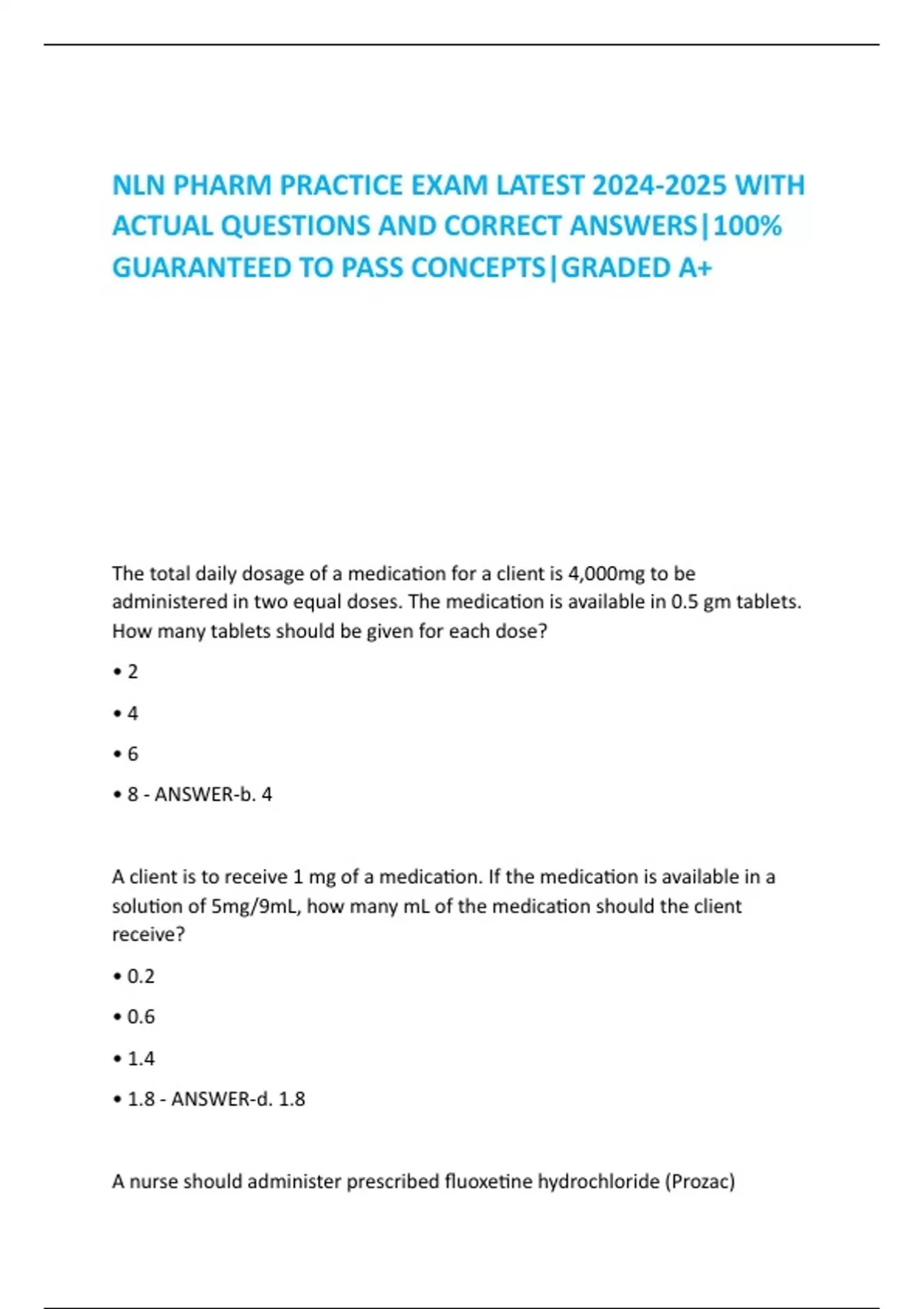 NLN PHARM PRACTICE EXAM LATEST 2024-2025 WITH ACTUAL QUESTIONS AND CORRECT ANSWERS|100% GUARANTEED TO PASS CONCEPTS|GRADED A+

The total daily dosage of a medication for a client is 4,000mg to be administered in two equal doses. The medication is available in 0.5 gm tablets. How many tablets should be given for each dose?

• 2

• 4

• 6

• 8 - ANSWER-b. 4

A client is to receive 1 mg of a medication. If the medication is available in a solution of 5mg/9mL, how many mL of the medication should the client receive?

• 0.2

• 0.6

• 1.4

• 1.8 - ANSWER-d. 1.8

A nurse should administer prescribed fluoxetine hydrochloride (Prozac)